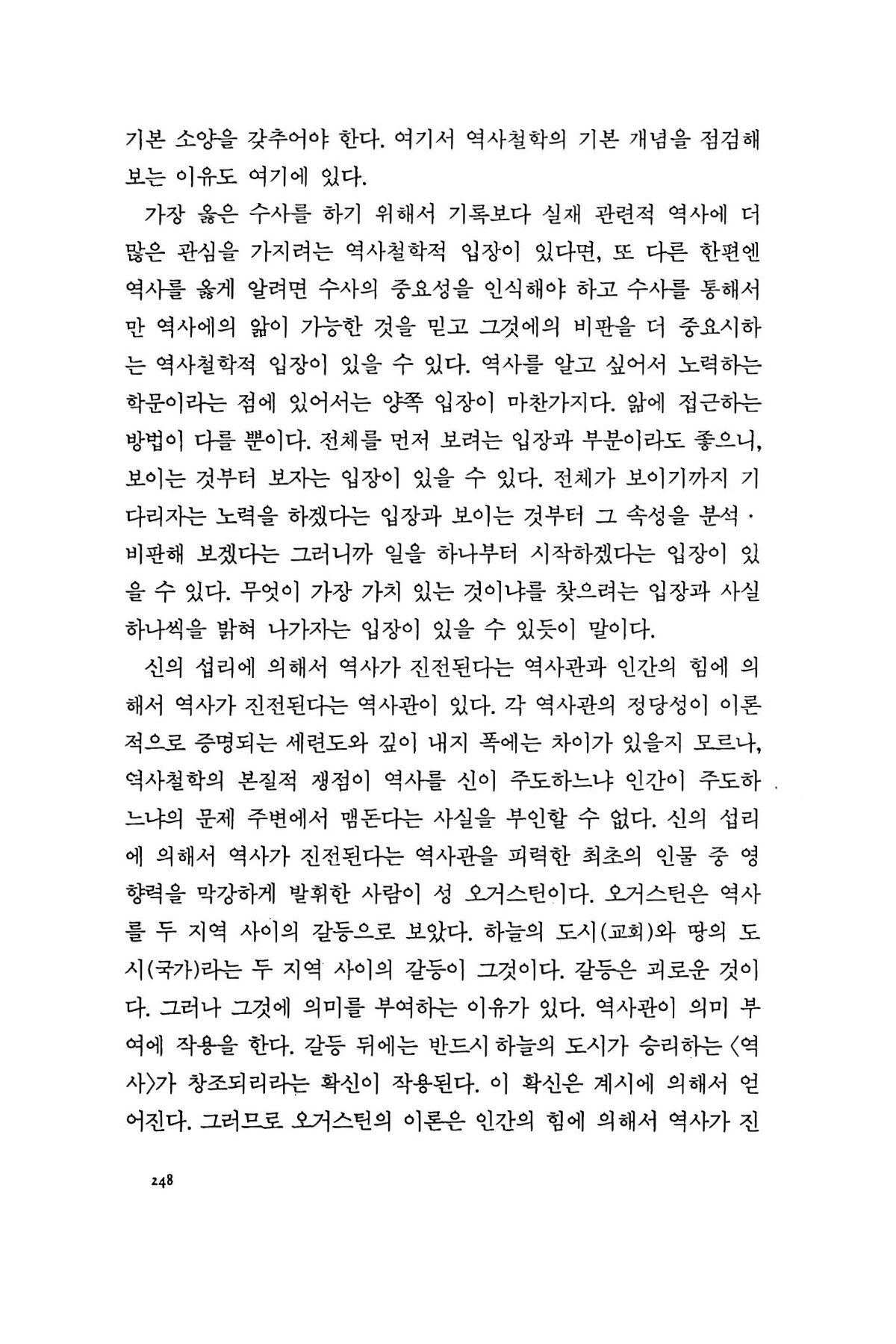 기본 소양을 갖추어야 한다. 여기서 역사철학의 기본 개념을 점검해 보는 이유도 여기에 있다.

가장 옳은 수사를 하기 위해서 기록보다 실재 관련적 역사에 더 많은 관심을 가지려는 역사철학적 입장이 있다면, 또 다른 한편엔 역사를 옳게 알려면 수사의 중요성을 인식해야 하고 수사를 통해서만 역사에의 앎이 가능한 것을 믿고 그것에의 비판을 더 중요시하는 역사철학적 입장이 있을 수 있다. 역사를 알고 싶어서 노력하는 학문이라는 점에 있어서는 양쪽 입장이 마찬가지다. 앎에 접근하는 방법이 다를 뿐이다. 전체를 먼저 보려는 입장과 부분이라도 좋으니, 보이는 것부터 보자는 입장이 있을 수 있다. 전체가 보이기까지 기다리자는 노력을 하겠다는 입장과 보이는 것부터 그 속성을 분석·비판해 보겠다는 그러니까 일을 하나부터 시작하겠다는 입장이 있을 수 있다. 무엇이 가장 가치 있는 것이냐를 찾으려는 입장과 사실 하나씩을 밝혀 나가자는 입장이 있을 수 있듯이 말이다.

신의 섭리에 의해서 역사가 진전된다는 역사관과 인간의 힘에 의해서 역사가 진전된다는 역사관이 있다. 각 역사관의 정당성이 이론적으로 증명되는 세련도와 깊이 내지 폭에는 차이가 있을지 모르나, 역사철학의 본질적 쟁점이 역사를 신이 주도하느냐 인간이 주도하느냐의 문제 주변에서 맴돈다는 사실을 부인할 수 없다. 신의 섭리에 의해서 역사가 진전된다는 역사관을 피력한 최초의 인물 중 영향력을 막강하게 발휘한 사람이 성 오거스틴이다. 오거스틴은 역사를 두 지역 사이의 갈등으로 보았다. 하늘의 도시(교회)와 땅의 도시(국가)라는 두 지역 사이의 갈등이 그것이다. 갈등은 괴로운 것이다. 그러나 그것에 의미를 부여하는 이유가 있다. 역사관이 의미 부여에 작용을 한다. 갈등 뒤에는 반드시 하늘의 도시가 승리하는 〈역사〉가 창조되리라는 확신이 작용된다. 이 확신은 계시에 의해서 얻어진다. 그러므로 오거스틴의 이론은 인간의 힘에 의해서 역사가 진

248